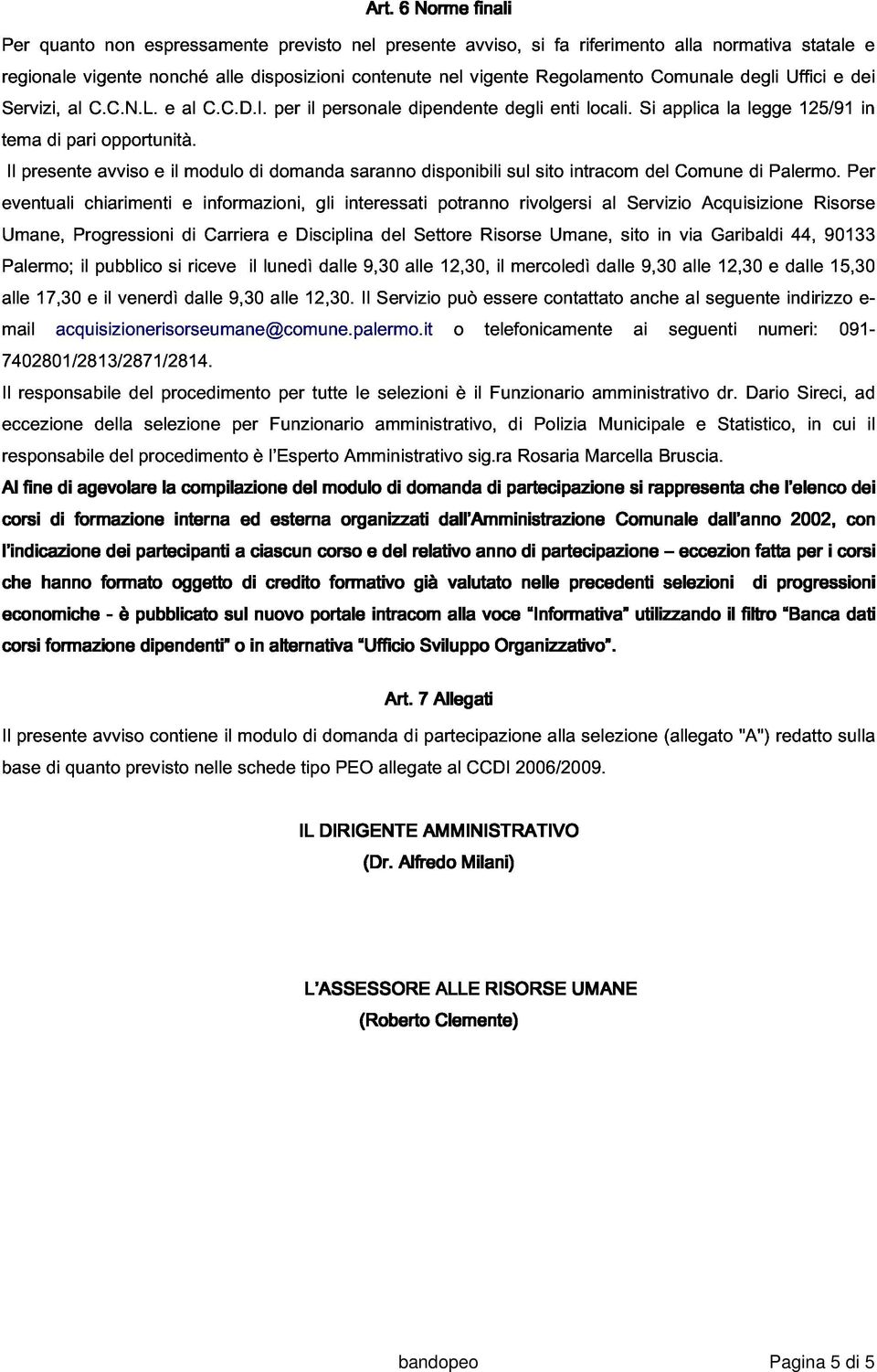 Art. 6 Norme finali

Per quanto non espressamente previsto nel presente avviso, si fa riferimento alla normativa statale e regionale vigente nonché alle disposizioni contenute nel vigente Regolamento Comunale degli Uffici e dei Servizi, al C.C.N.L. e al C.C.D.I. per il personale dipendente degli enti locali. Si applica la legge 125/91 in tema di pari opportunità.

Il presente avviso e il modulo di domanda saranno disponibili sul sito intracom del Comune di Palermo. Per eventuali chiarimenti e informazioni, gli interessati potranno rivolgersi al Servizio Acquisizione Risorse Umane, Progressioni di Carriera e Disciplina del Settore Risorse Umane, sito in via Garibaldi 44, 90133 Palermo; il pubblico si riceve il lunedì dalle 9,30 alle 12,30, il mercoledì dalle 9,30 alle 12,30 e dalle 15,30 alle 17,30 e il venerdì dalle 9,30 alle 12,30. Il Servizio può essere contattato anche al seguente indirizzo e-mail acquisizionerisorseumane@comune.palermo.it o telefonicamente ai seguenti numeri: 091-7402801/2813/2871/2814.

Il responsabile del procedimento per tutte le selezioni è il Funzionario amministrativo dr. Dario Sireci, ad eccezione della selezione per Funzionario amministrativo, di Polizia Municipale e Statistico, in cui il responsabile del procedimento è l'Esperto Amministrativo sig.ra Rosaria Marcella Bruscia.

Al fine di agevolare la compilazione del modulo di domanda di partecipazione si rappresenta che l'elenco dei corsi di formazione interna ed esterna organizzati dall'Amministrazione Comunale dall'anno 2002, con l'indicazione dei partecipanti a ciascun corso e del relativo anno di partecipazione – eccezion fatta per i corsi che hanno formato oggetto di credito formativo già valutato nelle precedenti selezioni di progressioni economiche - è pubblicato sul nuovo portale intracom alla voce "Informativa" utilizzando il filtro "Banca dati corsi formazione dipendenti" o in alternativa "Ufficio Sviluppo Organizzativo".

Art. 7 Allegati

Il presente avviso contiene il modulo di domanda di partecipazione alla selezione (allegato "A") redatto sulla base di quanto previsto nelle schede tipo PEO allegate al CCDI 2006/2009.

IL DIRIGENTE AMMINISTRATIVO
(Dr. Alfredo Milani)

L'ASSESSORE ALLE RISORSE UMANE
(Roberto Clemente)

bandopeo

Pagina 5 di 5